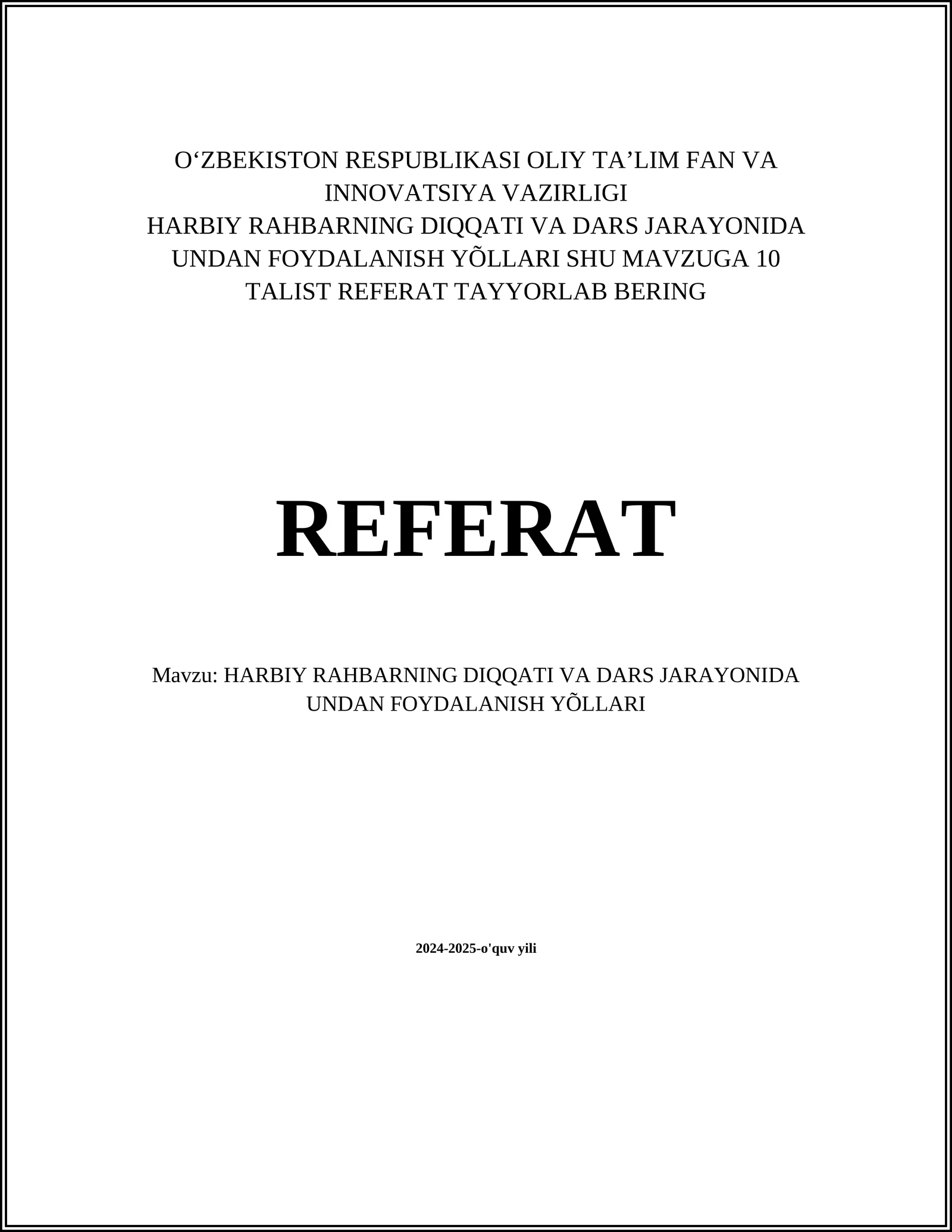 O‘ZBEKISTON RESPUBLIKASI OLIY TA’LIM FAN VA INNOVATSIYA VAZIRLIGI
HARBIY RAHBARNING DIQQATI VA DARS JARAYONIDA UNDAN FOYDALANISH YÕLLARI SHU MAVZUGA 10 TALIST REFERAT TAYYORLAB BERING

REFERAT

Mavzu: HARBIY RAHBARNING DIQQATI VA DARS JARAYONIDA UNDAN FOYDALANISH YÕLLARI

2024-2025-o'quv yili